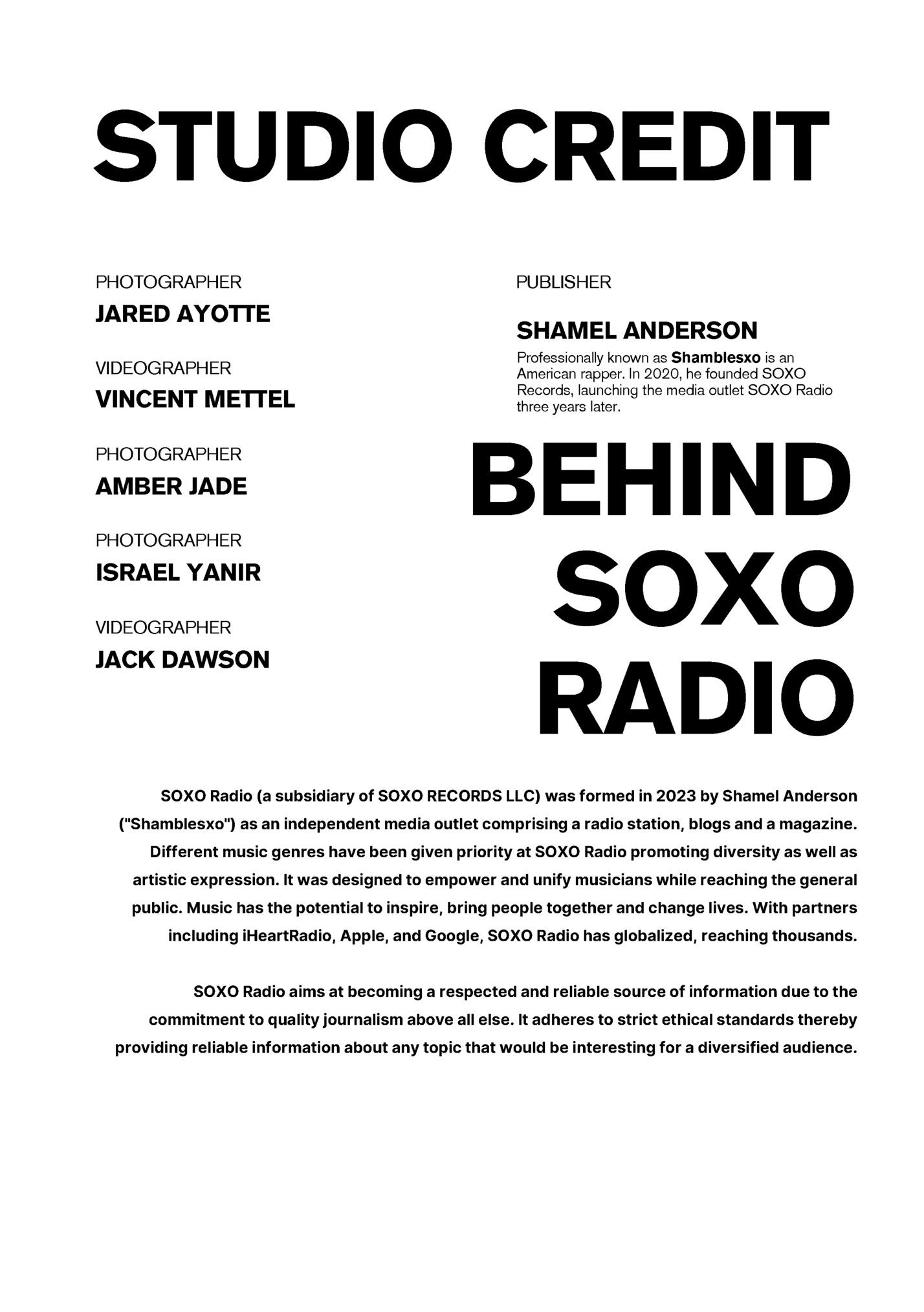 STUDIO CREDIT

PHOTOGRAPHER
JARED AYOTTE

VIDEOGRAPHER
VINCENT METTEL

PHOTOGRAPHER
AMBER JADE

PHOTOGRAPHER
ISRAEL YANIR

VIDEOGRAPHER
JACK DAWSON

PUBLISHER

SHAMEL ANDERSON
Professionally known as Shamblesxo is an American rapper. In 2020, he founded SOXO Records, launching the media outlet SOXO Radio three years later.

BEHIND SOXO RADIO

SOXO Radio (a subsidiary of SOXO RECORDS LLC) was formed in 2023 by Shamel Anderson ("Shamblesxo") as an independent media outlet comprising a radio station, blogs and a magazine. Different music genres have been given priority at SOXO Radio promoting diversity as well as artistic expression. It was designed to empower and unify musicians while reaching the general public. Music has the potential to inspire, bring people together and change lives. With partners including iHeartRadio, Apple, and Google, SOXO Radio has globalized, reaching thousands.

SOXO Radio aims at becoming a respected and reliable source of information due to the commitment to quality journalism above all else. It adheres to strict ethical standards thereby providing reliable information about any topic that would be interesting for a diversified audience.